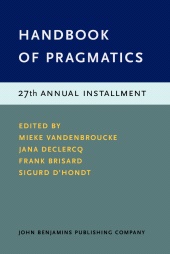 HANDBOOK OF PRAGMATICS

27th ANNUAL INSTALLMENT

EDITED BY
MIEKE VANDENBROUCKE
JANA DECLERCQ
FRANK BRISARD
SIGURD D'HONDT

JOHN BENJAMINS PUBLISHING COMPANY